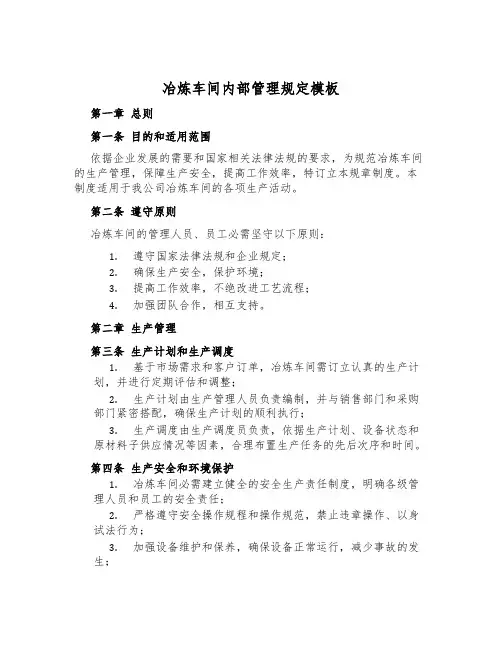 冶炼车间内部管理规定模板

第一章 总则

第一条 目的和适用范围

依据企业发展的需要和国家相关法律法规的要求，为规范冶炼车间的生产管理，保障生产安全，提高工作效率，特订立本规章制度。本制度适用于我公司冶炼车间的各项生产活动。

第二条 遵守原则

冶炼车间的管理人员、员工必需坚守以下原则：

1. 遵守国家法律法规和企业规定；
2. 确保生产安全，保护环境；
3. 提高工作效率，不绝改进工艺流程；
4. 加强团队合作，相互支持。

第二章 生产管理

第三条 生产计划和生产调度

1. 基于市场需求和客户订单，冶炼车间需订立认真的生产计划，并进行定期评估和调整；

2. 生产计划由生产管理人员负责编制，并与销售部门和采购部门紧密搭配，确保生产计划的顺利执行；

3. 生产调度由生产调度员负责，依据生产计划、设备状态和原材料子供应情况等因素，合理布置生产任务的先后次序和时间。

第四条 生产安全和环境保护

1. 冶炼车间必需建立健全的安全生产责任制度，明确各级管理人员和员工的安全责任；

2. 严格遵守安全操作规程和操作规范，禁止违章操作、以身试法行为；

3. 加强设备维护和保养，确保设备正常运行，减少事故的发生；